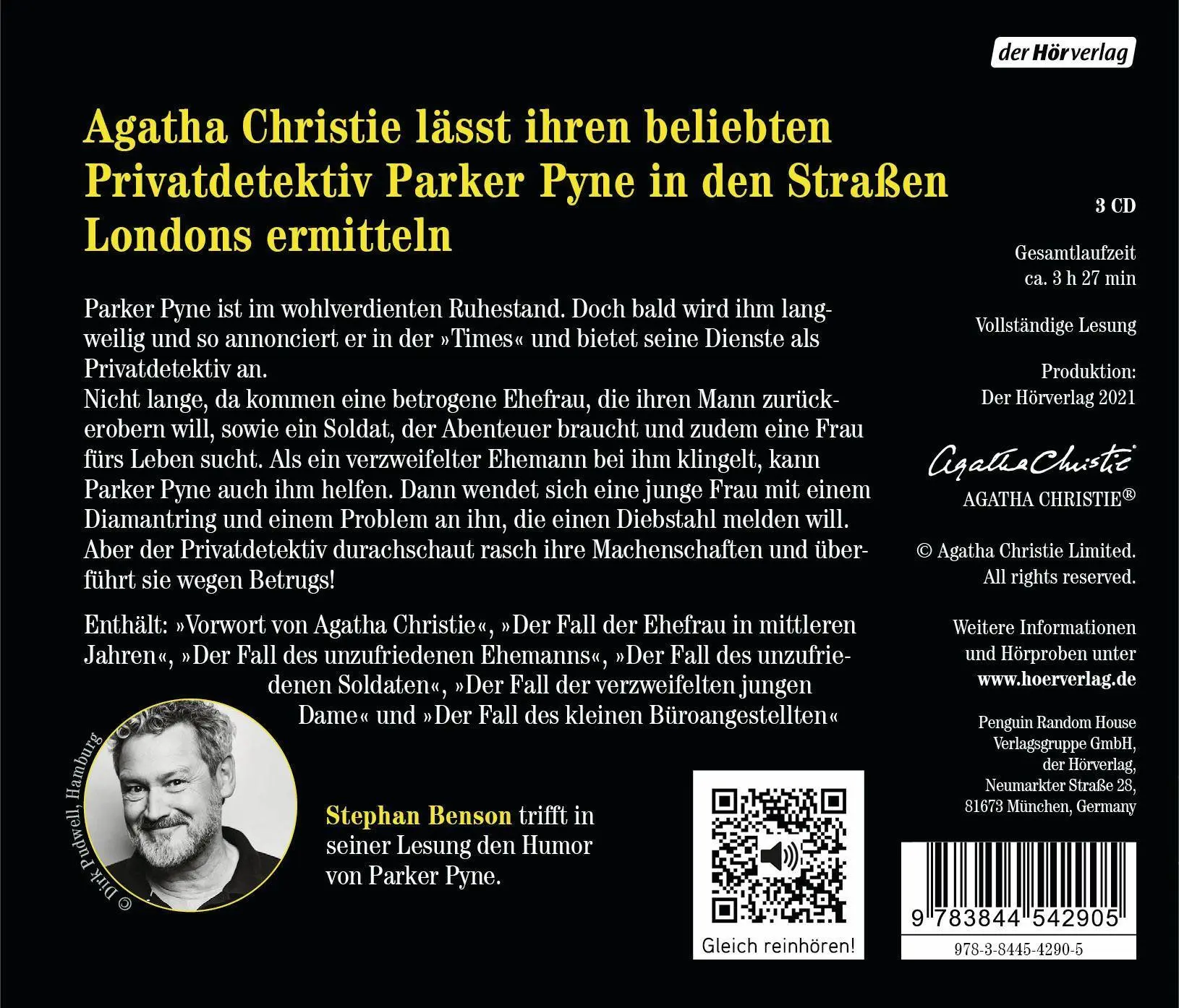 der Hörverlag

Agatha Christie lässt ihren beliebten Privatdetektiv Parker Pyne in den Straßen Londons ermitteln

Parker Pyne ist im wohlverdienten Ruhestand. Doch bald wird ihm langweilig und so annonciert er in der »Times« und bietet seine Dienste als Privatdetektiv an.
Nicht lange, da kommen eine betrogene Ehefrau, die ihren Mann zurückerobern will, sowie ein Soldat, der Abenteuer braucht und zudem eine Frau fürs Leben sucht. Als ein verzweifelter Ehemann bei ihm klingelt, kann Parker Pyne auch ihm helfen. Dann wendet sich eine junge Frau mit einem Diamantring und einem Problem an ihn, die einen Diebstahl melden will. Aber der Privatdetektiv durachschaut rasch ihre Machenschaften und überführt sie wegen Betrugs!

Enthält: »Vorwort von Agatha Christie«, »Der Fall der Ehefrau in mittleren Jahren«, »Der Fall des unzufriedenen Ehemanns«, »Der Fall des unzufriedenen Soldaten«, »Der Fall der verzweifelten jungen Dame« und »Der Fall des kleinen Büroangestellten«

© Dirk Pudwell, Hamburg

Stephan Benson trifft in seiner Lesung den Humor von Parker Pyne.

Gleich reinhören!

3 CD

Gesamtlaufzeit ca. 3 h 27 min

Vollständige Lesung

Produktion: Der Hörverlag 2021

Agatha Christie
AGATHA CHRISTIE®

© Agatha Christie Limited. All rights reserved.

Weitere Informationen und Hörproben unter www.hoerverlag.de

Penguin Random House Verlagsgruppe GmbH, der Hörverlag, Neumarkter Straße 28, 81673 München, Germany

9 783844 542905

978-3-8445-4290-5